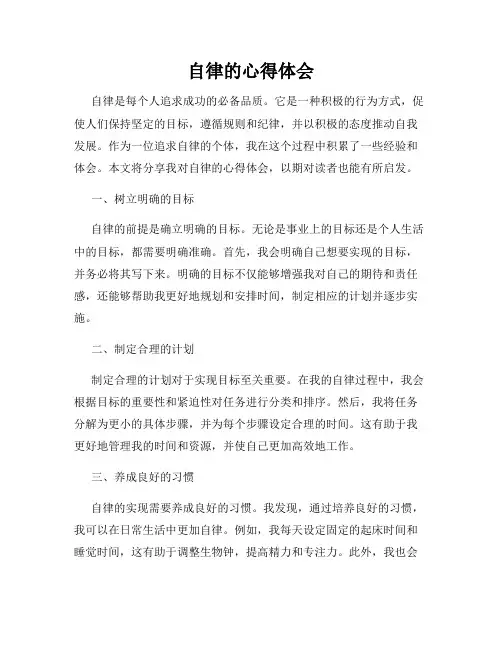 自律的心得体会

自律是每个人追求成功的必备品质。它是一种积极的行为方式，促使人们保持坚定的目标，遵循规则和纪律，并以积极的态度推动自我发展。作为一位追求自律的个体，我在这个过程中积累了一些经验和体会。本文将分享我对自律的心得体会，以期对读者也能有所启发。

一、树立明确的目标

自律的前提是确立明确的目标。无论是事业上的目标还是个人生活中的目标，都需要明确准确。首先，我会明确自己想要实现的目标，并务必将其写下来。明确的目标不仅能够增强我对自己的期待和责任感，还能够帮助我更好地规划和安排时间，制定相应的计划并逐步实施。

二、制定合理的计划

制定合理的计划对于实现目标至关重要。在我的自律过程中，我会根据目标的重要性和紧迫性对任务进行分类和排序。然后，我将任务分解为更小的具体步骤，并为每个步骤设定合理的时间。这有助于我更好地管理我的时间和资源，并使自己更加高效地工作。

三、养成良好的习惯

自律的实现需要养成良好的习惯。我发现，通过培养良好的习惯，我可以在日常生活中更加自律。例如，我每天设定固定的起床时间和睡觉时间，这有助于调整生物钟，提高精力和专注力。此外，我也会